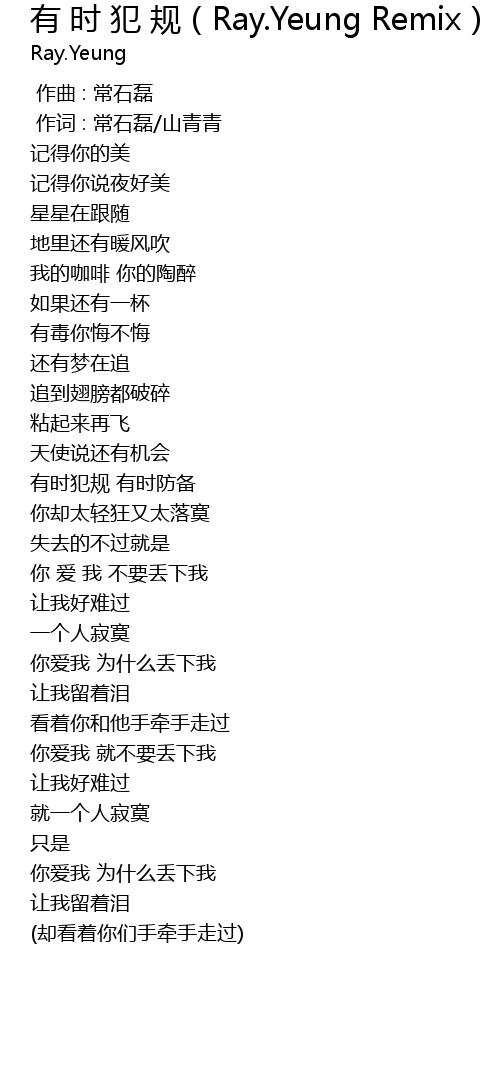 有时犯规（Ray.Yeung Remix）
Ray.Yeung

作曲 : 常石磊
作词 : 常石磊/山青青
记得你的美
记得你说夜好美
星星在跟随
地里还有暖风吹
我的咖啡 你的陶醉
如果还有一杯
有毒你悔不悔
还有梦在追
追到翅膀都破碎
粘起来再飞
天使说还有机会
有时犯规 有时防备
你却太轻狂又太落寞
失去的不过就是
你 爱 我 不要丢下我
让我好难过
一个人寂寞
你爱我 为什么丢下我
让我留着泪
看着你和他手牵手走过
你爱我 就不要丢下我
让我好难过
就一个人寂寞
只是
你爱我 为什么丢下我
让我留着泪
(却看着你们手牵手走过)